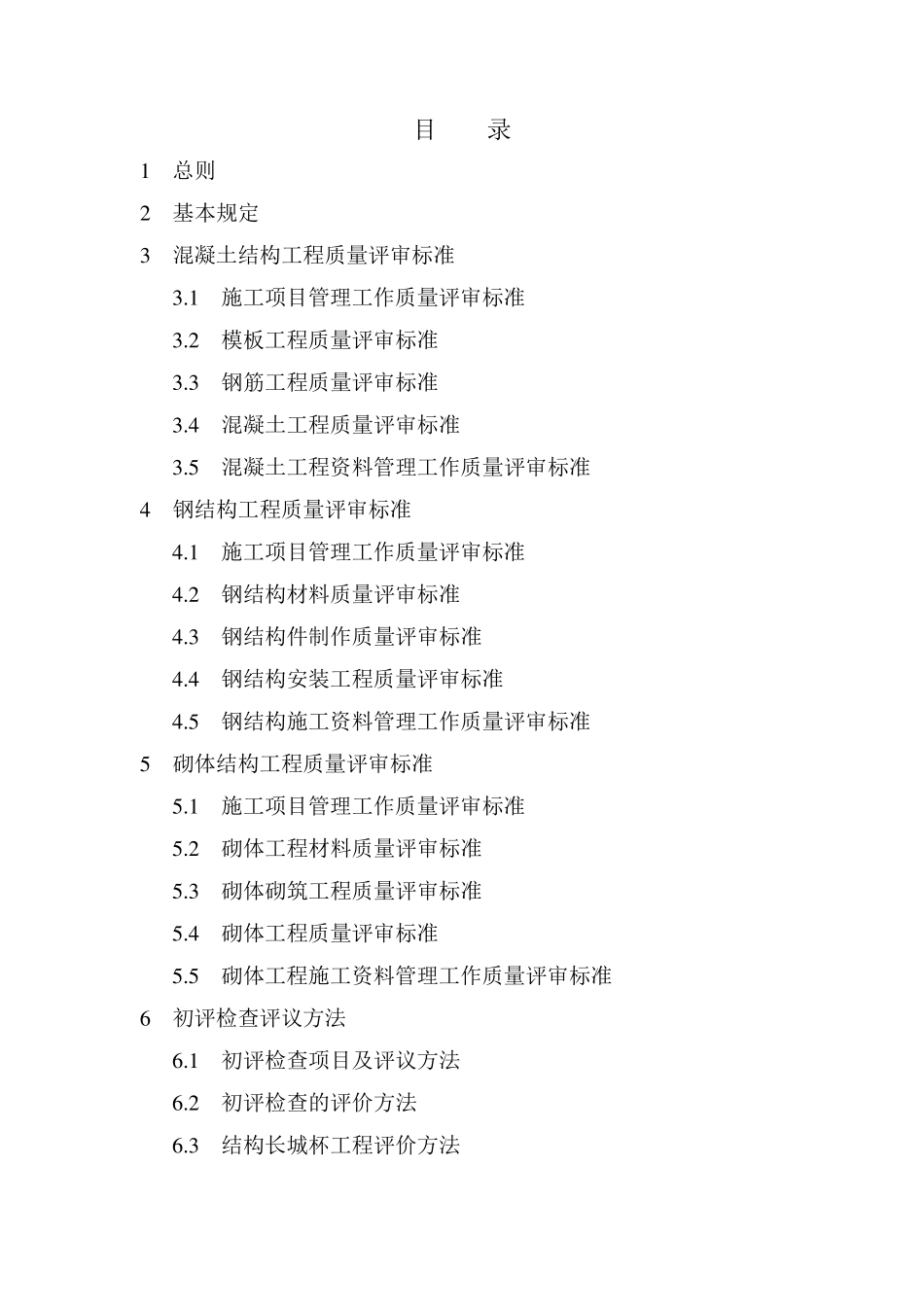 目　录

1　总则

2　基本规定

3　混凝土结构工程质量评审标准

3.1　施工项目管理工作质量评审标准

3.2　模板工程质量评审标准

3.3　钢筋工程质量评审标准

3.4　混凝土工程质量评审标准

3.5　混凝土工程资料管理工作质量评审标准

4　钢结构工程质量评审标准

4.1　施工项目管理工作质量评审标准

4.2　钢结构材料质量评审标准

4.3　钢结构件制作质量评审标准

4.4　钢结构安装工程质量评审标准

4.5　钢结构施工资料管理工作质量评审标准

5　砌体结构工程质量评审标准

5.1　施工项目管理工作质量评审标准

5.2　砌体工程材料质量评审标准

5.3　砌体砌筑工程质量评审标准

5.4　砌体工程质量评审标准

5.5　砌体工程施工资料管理工作质量评审标准

6　初评检查评议方法

6.1　初评检查项目及评议方法

6.2　初评检查的评价方法

6.3　结构长城杯工程评价方法